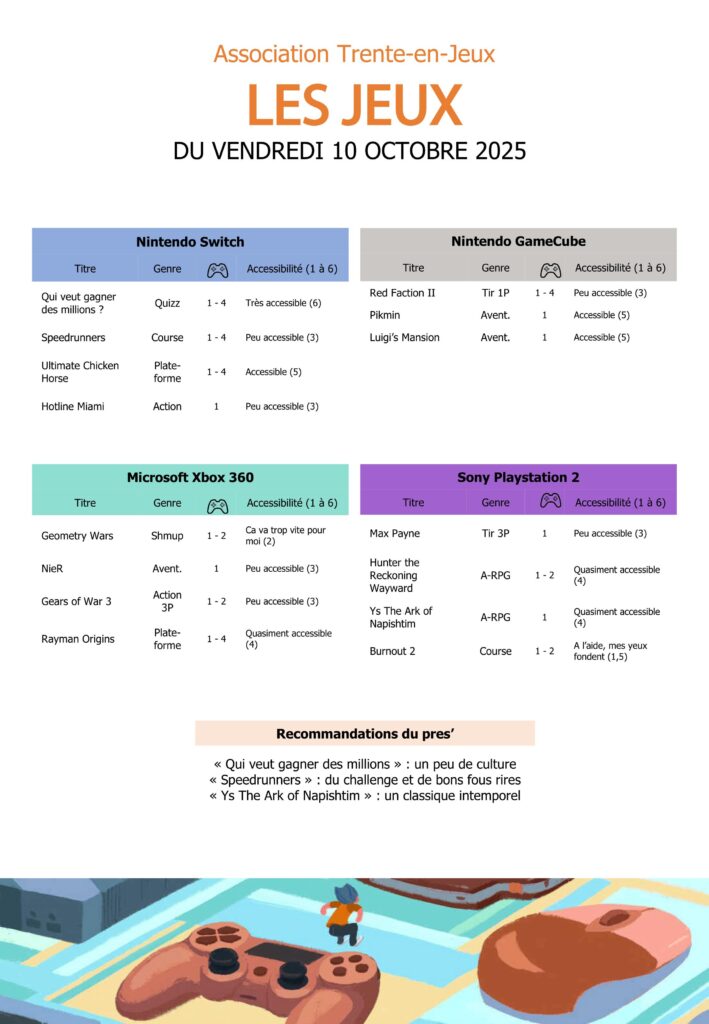 Association Trente-en-Jeux

LES JEUX

DU VENDREDI 10 OCTOBRE 2025

Nintendo Switch

| Titre | Genre | | Accessibilité (1 à 6) |
|---|---|---|---|
| Qui veut gagner des millions ? | Quizz | 1 - 4 | Très accessible (6) |
| Speedrunners | Course | 1 - 4 | Peu accessible (3) |
| Ultimate Chicken Horse | Plate-forme | 1 - 4 | Accessible (5) |
| Hotline Miami | Action | 1 | Peu accessible (3) |

Nintendo GameCube

| Titre | Genre | | Accessibilité (1 à 6) |
|---|---|---|---|
| Red Faction II | Tir 1P | 1 - 4 | Peu accessible (3) |
| Pikmin | Avent. | 1 | Accessible (5) |
| Luigi's Mansion | Avent. | 1 | Accessible (5) |

Microsoft Xbox 360

| Titre | Genre | | Accessibilité (1 à 6) |
|---|---|---|---|
| Geometry Wars | Shmup | 1 - 2 | Ca va trop vite pour moi (2) |
| NieR | Avent. | 1 | Peu accessible (3) |
| Gears of War 3 | Action 3P | 1 - 2 | Peu accessible (3) |
| Rayman Origins | Plate-forme | 1 - 4 | Quasiment accessible (4) |

Sony Playstation 2

| Titre | Genre | | Accessibilité (1 à 6) |
|---|---|---|---|
| Max Payne | Tir 3P | 1 | Peu accessible (3) |
| Hunter the Reckoning Wayward | A-RPG | 1 - 2 | Quasiment accessible (4) |
| Ys The Ark of Napishtim | A-RPG | 1 | Quasiment accessible (4) |
| Burnout 2 | Course | 1 - 2 | A l'aide, mes yeux fondent (1,5) |

Recommandations du pres'

« Qui veut gagner des millions » : un peu de culture
« Speedrunners » : du challenge et de bons fous rires
« Ys The Ark of Napishtim » : un classique intemporel